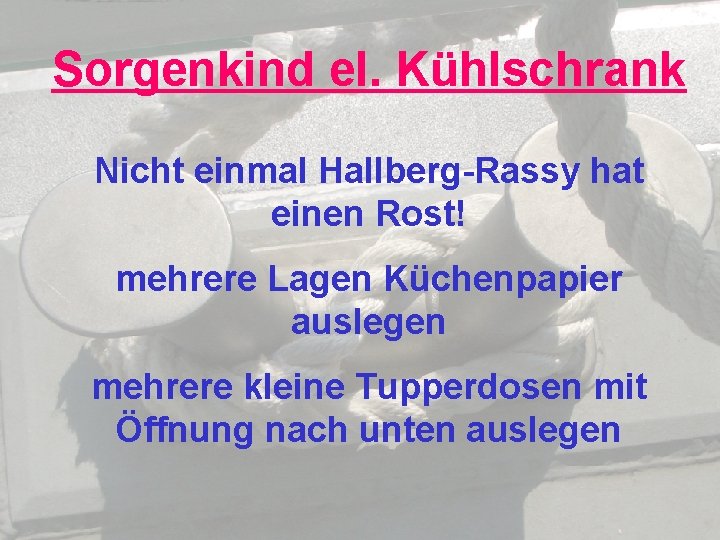 Sorgenkind el. Kühlschrank

Nicht einmal Hallberg-Rassy hat einen Rost!

mehrere Lagen Küchenpapier auslegen

mehrere kleine Tupperdosen mit Öffnung nach unten auslegen